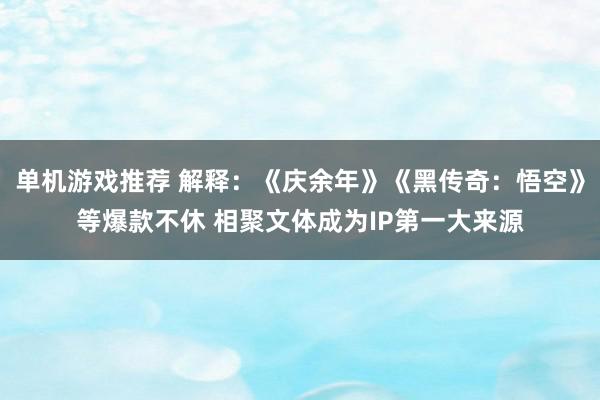 单机游戏推荐 解释：《庆余年》《黑传奇：悟空》等爆款不休 相聚文体成为IP第一大来源